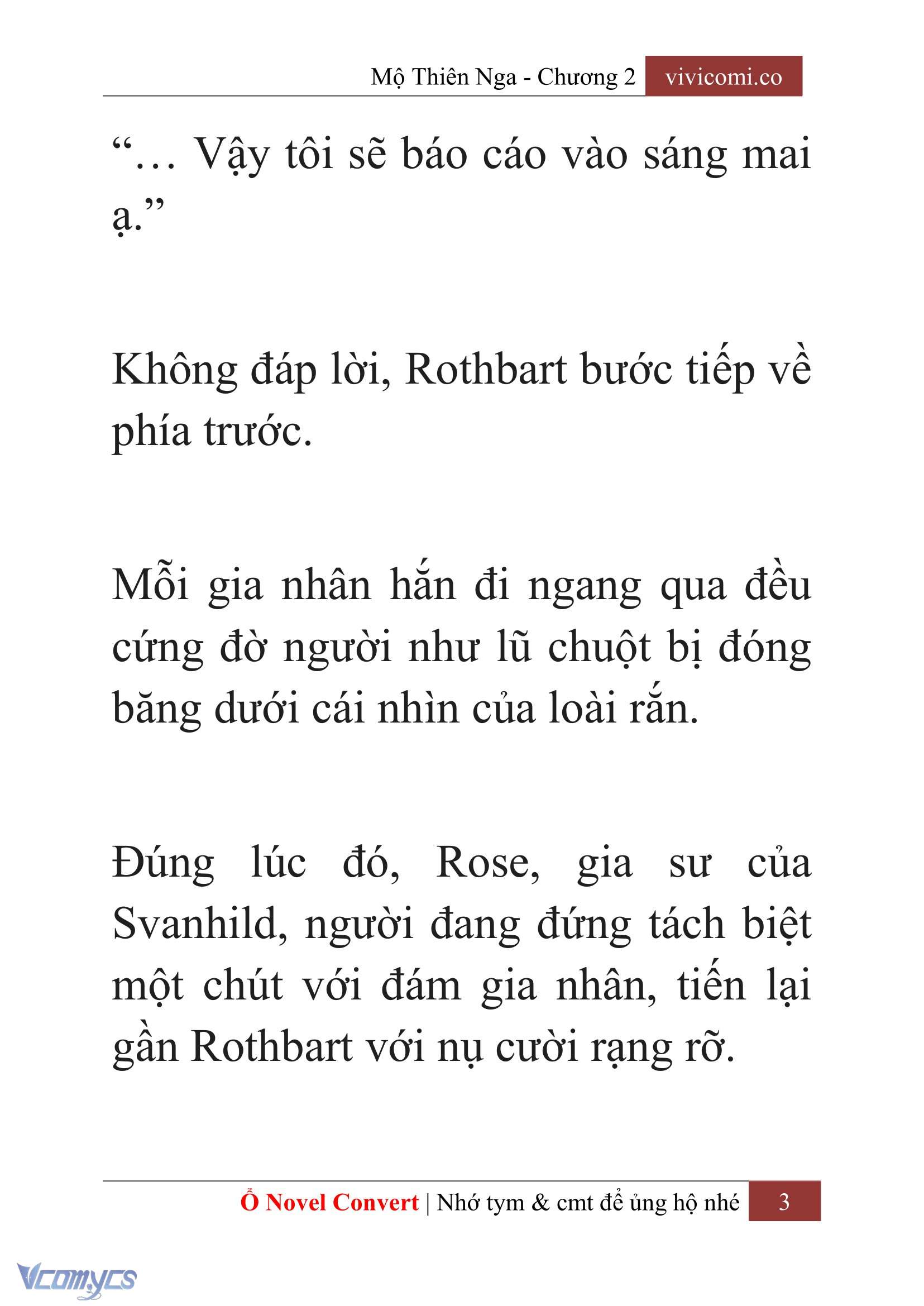 Mộ Thiên Nga - Chương 2 vivicomi.co

“… Vậy tôi sẽ báo cáo vào sáng mai ạ.”

Không đáp lời, Rothbart bước tiếp về phía trước.

Mỗi gia nhân hắn đi ngang qua đều cứng đờ người như lũ chuột bị đóng băng dưới cái nhìn của loài rắn.

Đúng lúc đó, Rose, gia sư của Svanhild, người đang đứng tách biệt một chút với đám gia nhân, tiến lại gần Rothbart với nụ cười rạng rỡ.

Ổ Novel Convert | Nhớ tym & cmt để ủng hộ nhé 3

Vcomycs